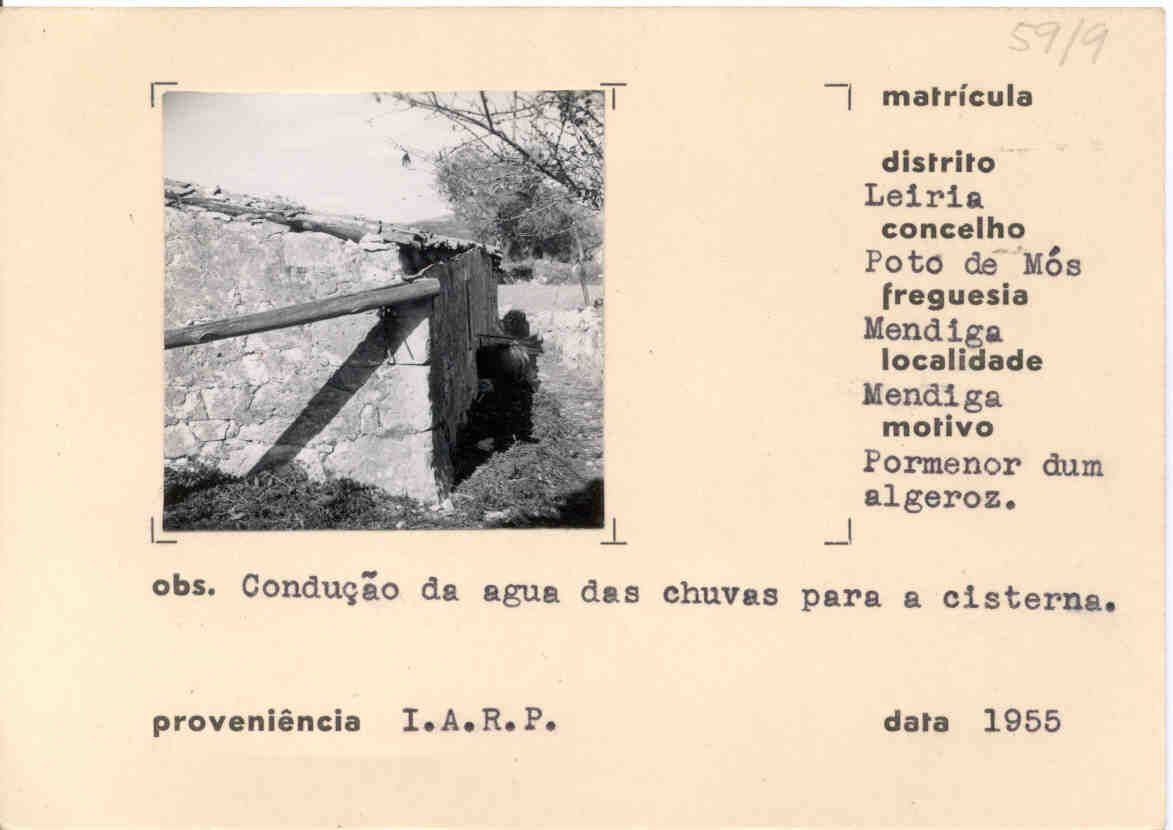 59/9

matrícula

distrito
Leiria
concelho
Poto de Mós
freguesia
Mendiga
localidade
Mendiga
motivo
Pormenor dum algeroz.

obs. Condução da agua das chuvas para a cisterna.

proveniência I.A.R.P.

data 1955